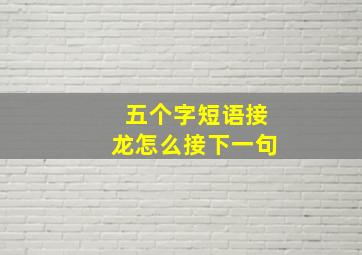 五个字短语接龙怎么接下一句